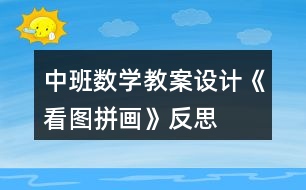 中班数学教案设计《看图拼画》反思